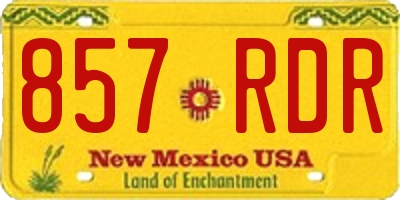 857 RDR

New Mexico USA
Land of Enchantment